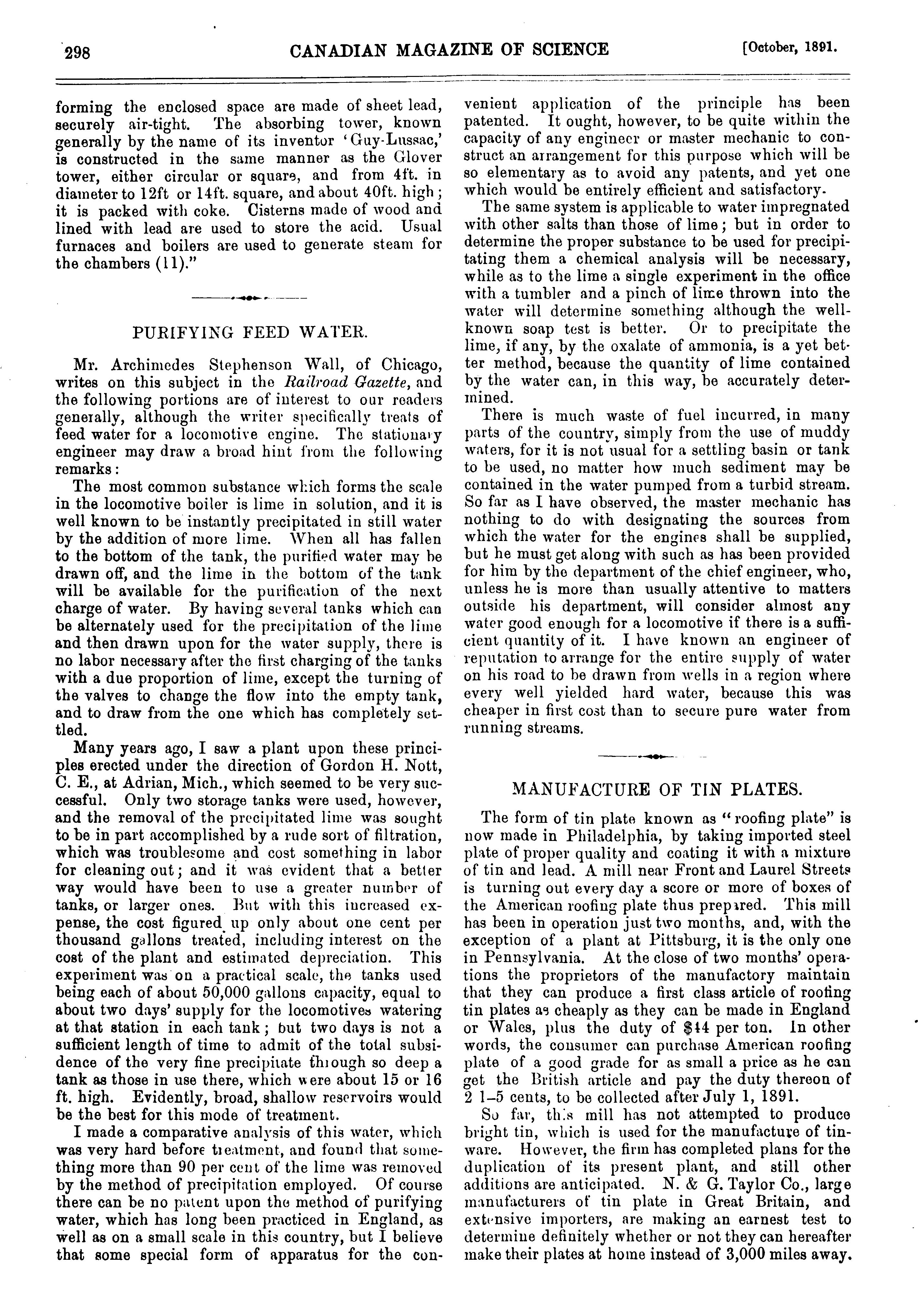 298 CANADIAN MAGAZINE OF SCIENCE [October, 1891.

forming the enclosed space are made of sheet lead, securely air-tight. The absorbing tower, known generally by the name of its inventor 'Guy-Lussac,' is constructed in the same manner as the Glover tower, either circular or square, and from 4ft. in diameter to 12ft or 14ft. square, and about 40ft. high; it is packed with coke. Cisterns made of wood and lined with lead are used to store the acid. Usual furnaces and boilers are used to generate steam for the chambers (11)."

PURIFYING FEED WATER.

Mr. Archimedes Stephenson Wall, of Chicago, writes on this subject in the Railroad Gazette, and the following portions are of interest to our readers generally, although the writer specifically treats of feed water for a locomotive engine. The stationary engineer may draw a broad hint from the following remarks:

The most common substance which forms the scale in the locomotive boiler is lime in solution, and it is well known to be instantly precipitated in still water by the addition of more lime. When all has fallen to the bottom of the tank, the purified water may be drawn off, and the lime in the bottom of the tank will be available for the purification of the next charge of water. By having several tanks which can be alternately used for the precipitation of the lime and then drawn upon for the water supply, there is no labor necessary after the first charging of the tanks with a due proportion of lime, except the turning of the valves to change the flow into the empty tank, and to draw from the one which has completely settled.

Many years ago, I saw a plant upon these principles erected under the direction of Gordon H. Nott, C. E., at Adrian, Mich., which seemed to be very successful. Only two storage tanks were used, however, and the removal of the precipitated lime was sought to be in part accomplished by a rude sort of filtration, which was troublesome and cost something in labor for cleaning out; and it was evident that a better way would have been to use a greater number of tanks, or larger ones. But with this increased expense, the cost figured up only about one cent per thousand gallons treated, including interest on the cost of the plant and estimated depreciation. This experiment was on a practical scale, the tanks used being each of about 50,000 gallons capacity, equal to about two days' supply for the locomotives watering at that station in each tank; but two days is not a sufficient length of time to admit of the total subsidence of the very fine precipitate through so deep a tank as those in use there, which were about 15 or 16 ft. high. Evidently, broad, shallow reservoirs would be the best for this mode of treatment.

I made a comparative analysis of this water, which was very hard before treatment, and found that something more than 90 per cent of the lime was removed by the method of precipitation employed. Of course there can be no patent upon the method of purifying water, which has long been practiced in England, as well as on a small scale in this country, but I believe that some special form of apparatus for the convenient application of the principle has been patented. It ought, however, to be quite within the capacity of any engineer or master mechanic to construct an arrangement for this purpose which will be so elementary as to avoid any patents, and yet one which would be entirely efficient and satisfactory.

The same system is applicable to water impregnated with other salts than those of lime; but in order to determine the proper substance to be used for precipitating them a chemical analysis will be necessary, while as to the lime a single experiment in the office with a tumbler and a pinch of lime thrown into the water will determine something although the well-known soap test is better. Or to precipitate the lime, if any, by the oxalate of ammonia, is a yet better method, because the quantity of lime contained by the water can, in this way, be accurately determined.

There is much waste of fuel incurred, in many parts of the country, simply from the use of muddy waters, for it is not usual for a settling basin or tank to be used, no matter how much sediment may be contained in the water pumped from a turbid stream. So far as I have observed, the master mechanic has nothing to do with designating the sources from which the water for the engines shall be supplied, but he must get along with such as has been provided for him by the department of the chief engineer, who, unless he is more than usually attentive to matters outside his department, will consider almost any water good enough for a locomotive if there is a sufficient quantity of it. I have known an engineer of reputation to arrange for the entire supply of water on his road to be drawn from wells in a region where every well yielded hard water, because this was cheaper in first cost than to secure pure water from running streams.

MANUFACTURE OF TIN PLATES.

The form of tin plate known as "roofing plate" is now made in Philadelphia, by taking imported steel plate of proper quality and coating it with a mixture of tin and lead. A mill near Front and Laurel Streets is turning out every day a score or more of boxes of the American roofing plate thus prepared. This mill has been in operation just two months, and, with the exception of a plant at Pittsburg, it is the only one in Pennsylvania. At the close of two months' operations the proprietors of the manufactory maintain that they can produce a first class article of roofing tin plates as cheaply as they can be made in England or Wales, plus the duty of $44 per ton. In other words, the consumer can purchase American roofing plate of a good grade for as small a price as he can get the British article and pay the duty thereon of 2 1-5 cents, to be collected after July 1, 1891.

So far, this mill has not attempted to produce bright tin, which is used for the manufacture of tinware. However, the firm has completed plans for the duplication of its present plant, and still other additions are anticipated. N. & G. Taylor Co., large manufacturers of tin plate in Great Britain, and extensive importers, are making an earnest test to determine definitely whether or not they can hereafter make their plates at home instead of 3,000 miles away.